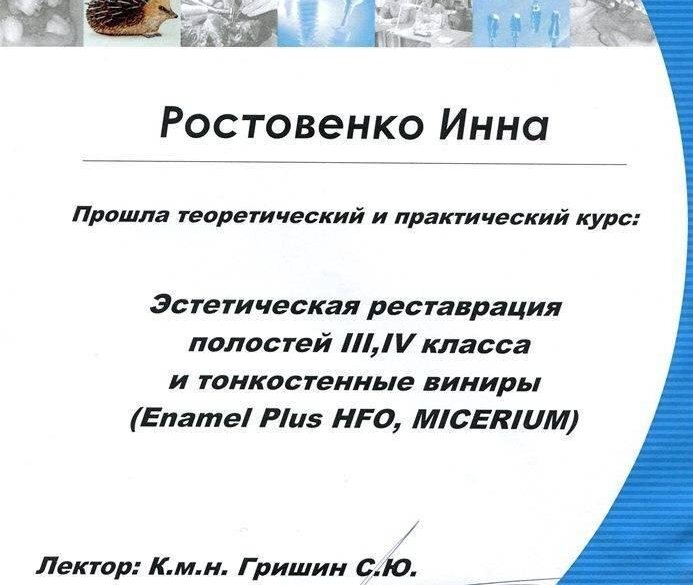 Ростовенко Инна

Прошла теоретический и практический курс:

Эстетическая реставрация полостей III,IV класса и тонкостенные виниры (Enamel Plus HFO, MICERIUM)

Лектор: К.м.н. Гришин С.Ю.